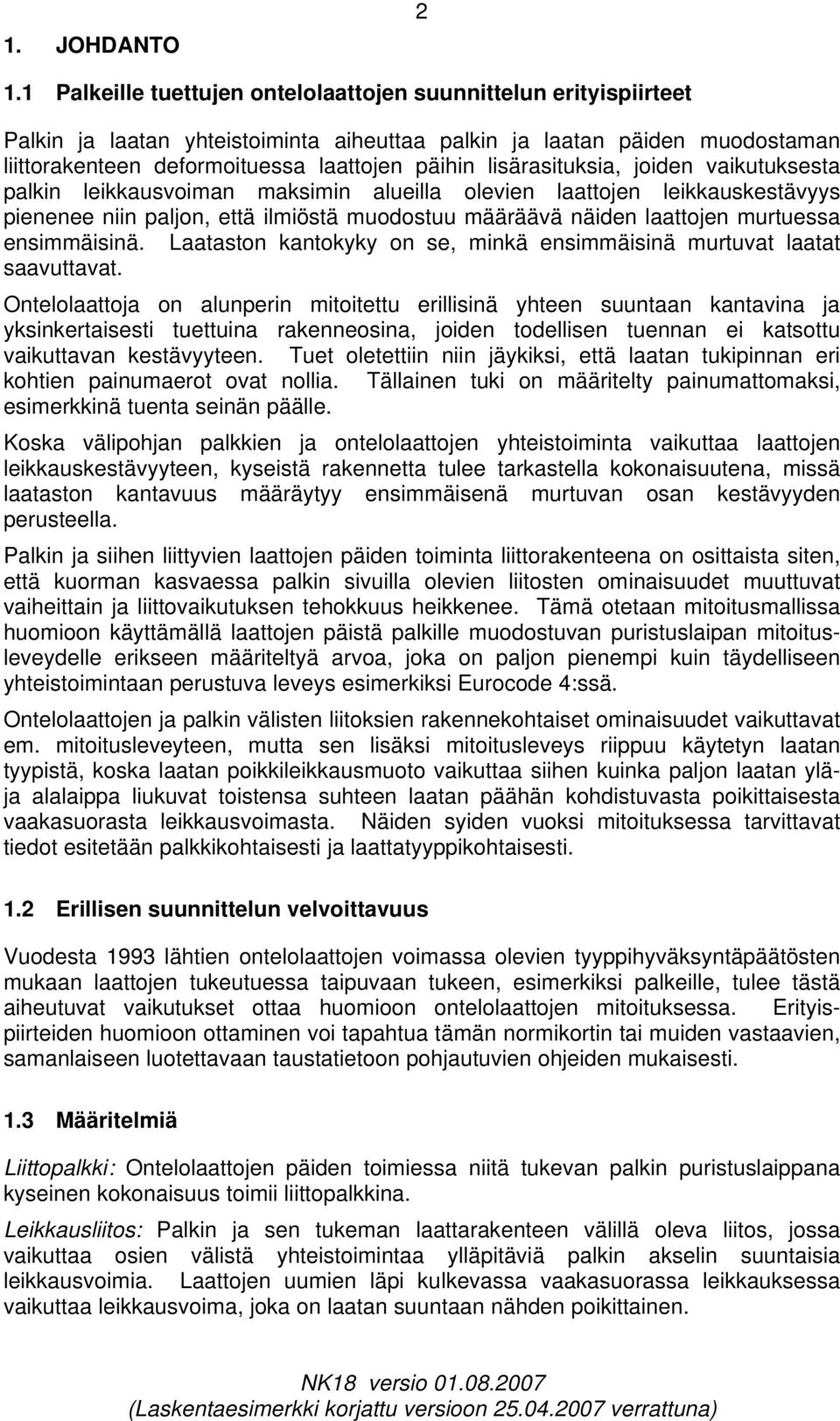 2

1. JOHDANTO

1.1 Palkeille tuettujen ontelolaattojen suunnittelun erityispiirteet

Palkin ja laatan yhteistoiminta aiheuttaa palkin ja laatan päiden muodostaman liittorakenteen deformoituessa laattojen päihin lisärasituksia, joiden vaikutuksesta palkin leikkausvoiman maksimin alueilla olevien laattojen leikkauskestävyys pienenee niin paljon, että ilmiöstä muodostuu määräävä näiden laattojen murtuessa ensimmäisinä. Laataston kantokyky on se, minkä ensimmäisinä murtuvat laatat saavuttavat.

Ontelolaattoja on alunperin mitoitettu erillisinä yhteen suuntaan kantavina ja yksinkertaisesti tuettuina rakenneosina, joiden todellisen tuennan ei katsottu vaikuttavan kestävyyteen. Tuet oletettiin niin jäykiksi, että laatan tukipinnan eri kohtien painumaerot ovat nollia. Tällainen tuki on määritelty painumattomaksi, esimerkkinä tuenta seinän päälle.

Koska välipohjan palkkien ja ontelolaattojen yhteistoiminta vaikuttaa laattojen leikkauskestävyyteen, kyseistä rakennetta tulee tarkastella kokonaisuutena, missä laataston kantavuus määräytyy ensimmäisenä murtuvan osan kestävyyden perusteella.

Palkin ja siihen liittyvien laattojen päiden toiminta liittorakenteena on osittaista siten, että kuorman kasvaessa palkin sivuilla olevien liitosten ominaisuudet muuttuvat vaiheittain ja liittovaikutuksen tehokkuus heikkenee. Tämä otetaan mitoitusmallissa huomioon käyttämällä laattojen päistä palkille muodostuvan puristuslaipan mitoitusleveydelle erikseen määriteltyä arvoa, joka on paljon pienempi kuin täydelliseen yhteistoimintaan perustuva leveys esimerkiksi Eurocode 4:ssä.

Ontelolaattojen ja palkin välisten liitoksien rakennekohtaiset ominaisuudet vaikuttavat em. mitoitusleveyteen, mutta sen lisäksi mitoitusleveys riippuu käytetyn laatan tyypistä, koska laatan poikkileikkausmuoto vaikuttaa siihen kuinka paljon laatan ylä- ja alalaippa liukuvat toistensa suhteen laatan päähän kohdistuvasta poikittaisesta vaakasuorasta leikkausvoimasta. Näiden syiden vuoksi mitoituksessa tarvittavat tiedot esitetään palkkikohtaisesti ja laattatyyppikohtaisesti.

1.2 Erillisen suunnittelun velvoittavuus

Vuodesta 1993 lähtien ontelolaattojen voimassa olevien tyyppihyväksyntäpäätösten mukaan laattojen tukeutuessa taipuvaan tukeen, esimerkiksi palkeille, tulee tästä aiheutuvat vaikutukset ottaa huomioon ontelolaattojen mitoituksessa. Erityispiirteiden huomioon ottaminen voi tapahtua tämän normikortin tai muiden vastaavien, samanlaiseen luotettavaan taustatietoon pohjautuvien ohjeiden mukaisesti.

1.3 Määritelmiä

Liittopalkki: Ontelolaattojen päiden toimiessa niitä tukevan palkin puristuslaippana kyseinen kokonaisuus toimii liittopalkkina.

Leikkausliitos: Palkin ja sen tukeman laattarakenteen välillä oleva liitos, jossa vaikuttaa osien välistä yhteistoimintaa ylläpitäviä palkin akselin suuntaisia leikkausvoimia. Laattojen uumien läpi kulkevassa vaakasuorassa leikkauksessa vaikuttaa leikkausvoima, joka on laatan suuntaan nähden poikittainen.

NK18 versio 01.08.2007
(Laskentaesimerkki korjattu versioon 25.04.2007 verrattuna)